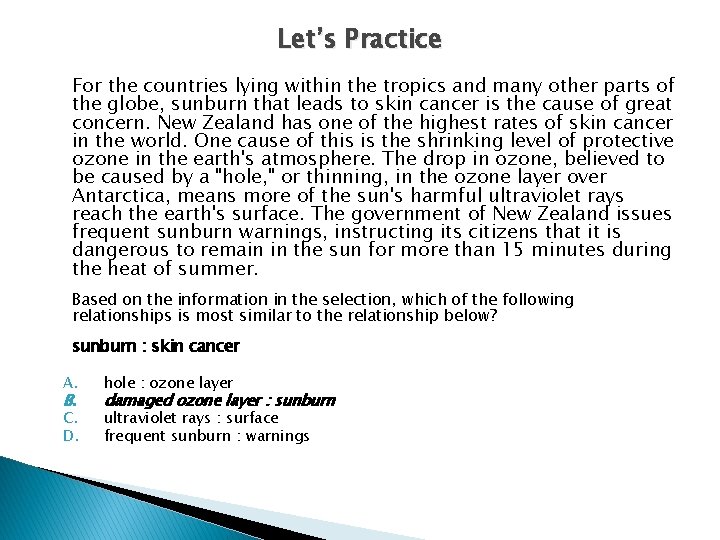 Let's Practice

For the countries lying within the tropics and many other parts of the globe, sunburn that leads to skin cancer is the cause of great concern. New Zealand has one of the highest rates of skin cancer in the world. One cause of this is the shrinking level of protective ozone in the earth's atmosphere. The drop in ozone, believed to be caused by a "hole," or thinning, in the ozone layer over Antarctica, means more of the sun's harmful ultraviolet rays reach the earth's surface. The government of New Zealand issues frequent sunburn warnings, instructing its citizens that it is dangerous to remain in the sun for more than 15 minutes during the heat of summer.

Based on the information in the selection, which of the following relationships is most similar to the relationship below?

sunburn : skin cancer

A. hole : ozone layer
B. damaged ozone layer : sunburn
C. ultraviolet rays : surface
D. frequent sunburn : warnings